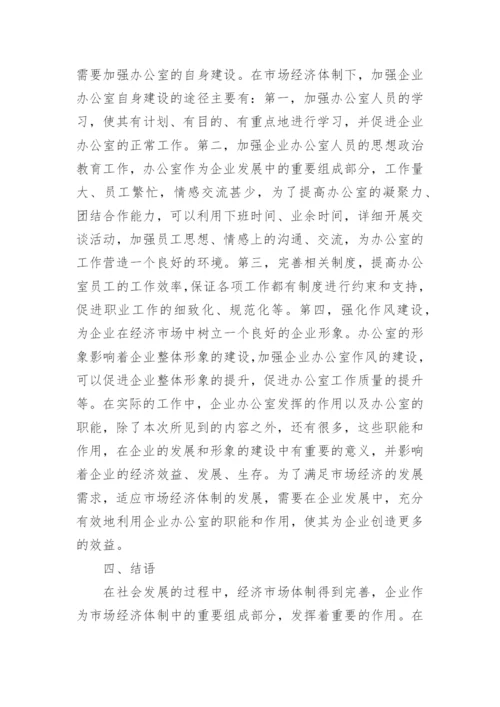 需要加强办公室的自身建设。在市场经济体制下，加强企业办公室自身建设的途径主要有：第一，加强办公室人员的学习，使其有计划、有目的、有重点地进行学习，并促进企业办公室的正常工作。第二，加强企业办公室人员的思想政治教育工作，办公室作为企业发展中的重要组成部分，工作量大、员工繁忙，情感交流甚少，为了提高办公室的凝聚力、团结合作能力，可以利用下班时间、业余时间，详细开展交谈活动，加强员工思想、情感上的沟通、交流，为办公室的工作营造一个良好的环境。第三，完善相关制度，提高办公室员工的工作效率，保证各项工作都有制度进行约束和支持，促进职业工作的细致化、规范化等。第四，强化作风建设，为企业在经济市场中树立一个良好的企业形象。办公室的形象影响着企业整体形象的建设，加强企业办公室作风的建设，可以促进企业整体形象的提升，促进办公室工作质量的提升等。在实际的工作中，企业办公室发挥的作用以及办公室的职能，除了本次所见到的内容之外，还有很多，这些职能和作用，在企业的发展和形象的建设中有重要的意义，并影响着企业的经济效益、发展、生存。为了满足市场经济的发展需求，适应市场经济体制的发展，需要在企业发展中，充分有效地利用企业办公室的职能和作用，使其为企业创造更多的效益。

四、结语

在社会发展的过程中，经济市场体制得到完善，企业作为市场经济体制中的重要组成部分，发挥着重要的作用。在